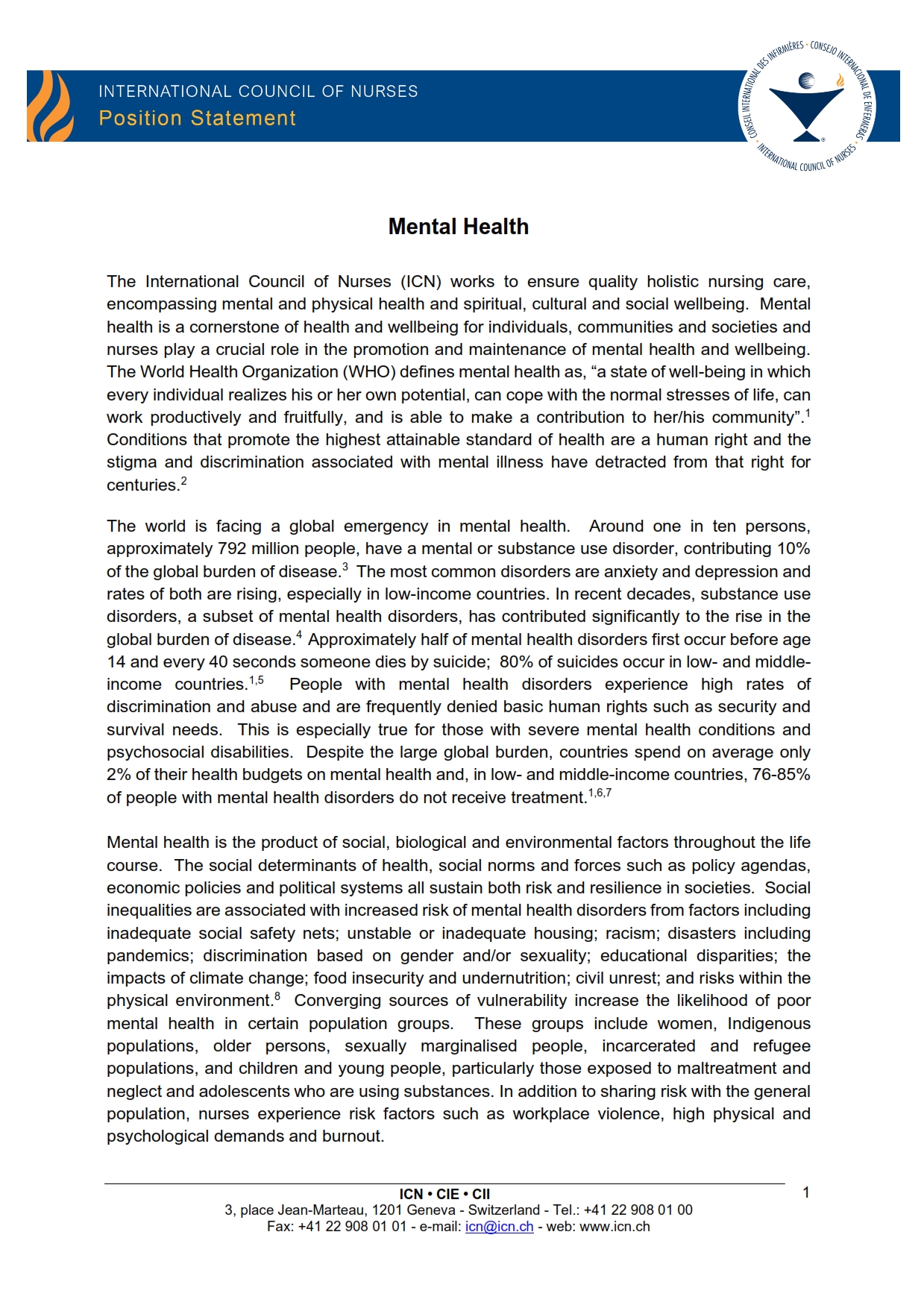 INTERNATIONAL COUNCIL OF NURSES
Position Statement

CONSEIL INTERNATIONAL DES INFIRMIÈRES • CONSEJO INTERNACIONAL DE ENFERMERAS • INTERNATIONAL COUNCIL OF NURSES

Mental Health

The International Council of Nurses (ICN) works to ensure quality holistic nursing care, encompassing mental and physical health and spiritual, cultural and social wellbeing. Mental health is a cornerstone of health and wellbeing for individuals, communities and societies and nurses play a crucial role in the promotion and maintenance of mental health and wellbeing. The World Health Organization (WHO) defines mental health as, “a state of well-being in which every individual realizes his or her own potential, can cope with the normal stresses of life, can work productively and fruitfully, and is able to make a contribution to her/his community”.$^1$ Conditions that promote the highest attainable standard of health are a human right and the stigma and discrimination associated with mental illness have detracted from that right for centuries.$^2$

The world is facing a global emergency in mental health. Around one in ten persons, approximately 792 million people, have a mental or substance use disorder, contributing 10% of the global burden of disease.$^3$ The most common disorders are anxiety and depression and rates of both are rising, especially in low-income countries. In recent decades, substance use disorders, a subset of mental health disorders, has contributed significantly to the rise in the global burden of disease.$^4$ Approximately half of mental health disorders first occur before age 14 and every 40 seconds someone dies by suicide; 80% of suicides occur in low- and middle-income countries.$^{1,5}$ People with mental health disorders experience high rates of discrimination and abuse and are frequently denied basic human rights such as security and survival needs. This is especially true for those with severe mental health conditions and psychosocial disabilities. Despite the large global burden, countries spend on average only 2% of their health budgets on mental health and, in low- and middle-income countries, 76-85% of people with mental health disorders do not receive treatment.$^{1,6,7}$

Mental health is the product of social, biological and environmental factors throughout the life course. The social determinants of health, social norms and forces such as policy agendas, economic policies and political systems all sustain both risk and resilience in societies. Social inequalities are associated with increased risk of mental health disorders from factors including inadequate social safety nets; unstable or inadequate housing; racism; disasters including pandemics; discrimination based on gender and/or sexuality; educational disparities; the impacts of climate change; food insecurity and undernutrition; civil unrest; and risks within the physical environment.$^8$ Converging sources of vulnerability increase the likelihood of poor mental health in certain population groups. These groups include women, Indigenous populations, older persons, sexually marginalised people, incarcerated and refugee populations, and children and young people, particularly those exposed to maltreatment and neglect and adolescents who are using substances. In addition to sharing risk with the general population, nurses experience risk factors such as workplace violence, high physical and psychological demands and burnout.

ICN • CIE • CII
3, place Jean-Marteau, 1201 Geneva - Switzerland - Tel.: +41 22 908 01 00
Fax: +41 22 908 01 01 - e-mail: icn@icn.ch - web: www.icn.ch

1